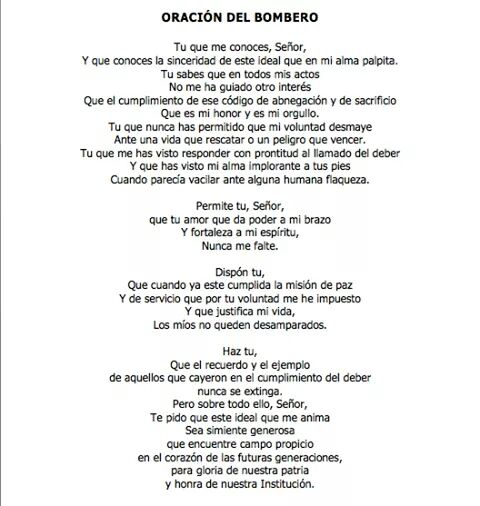 ORACIÓN DEL BOMBERO

Tu que me conoces, Señor,
Y que conoces la sinceridad de este ideal que en mi alma palpita.
Tu sabes que en todos mis actos
No me ha guiado otro interés
Que el cumplimiento de ese código de abnegación y de sacrificio
Que es mi honor y es mi orgullo.
Tu que nunca has permitido que mi voluntad desmaye
Ante una vida que rescatar o un peligro que vencer.
Tu que me has visto responder con prontitud al llamado del deber
Y que has visto mi alma implorante a tus pies
Cuando parecía vacilar ante alguna humana flaqueza.

Permite tu, Señor,
que tu amor que da poder a mi brazo
Y fortaleza a mi espíritu,
Nunca me falte.

Dispón tu,
Que cuando ya este cumplida la misión de paz
Y de servicio que por tu voluntad me he impuesto
Y que justifica mi vida,
Los míos no queden desamparados.

Haz tu,
Que el recuerdo y el ejemplo
de aquellos que cayeron en el cumplimiento del deber
nunca se extinga.
Pero sobre todo ello, Señor,
Te pido que este ideal que me anima
Sea simiente generosa
que encuentre campo propicio
en el corazón de las futuras generaciones,
para gloria de nuestra patria
y honra de nuestra Institución.